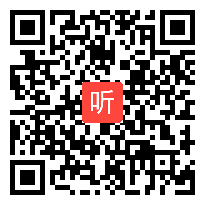 听